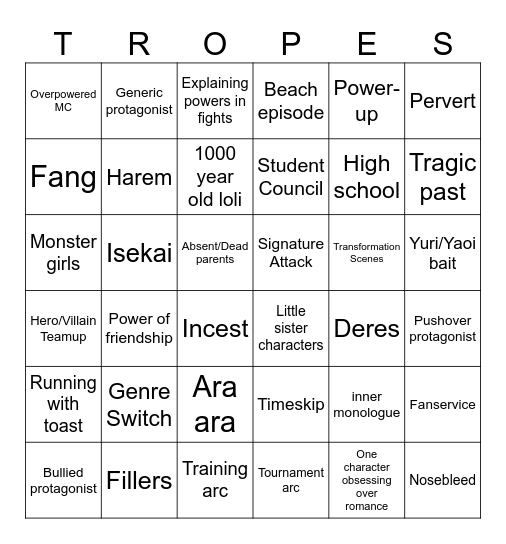 | T | R | O | P | E | S |
|---|---|---|---|---|---|
| Overpowered MC | Generic protagonist | Explaining powers in fights | Beach episode | Power-up | Pervert |
| Fang | Harem | 1000 year old loli | Student Council | High school | Tragic past |
| Monster girls | Isekai | Absent/Dead parents | Signature Attack | Transformation Scenes | Yuri/Yaoi bait |
| Hero/Villain Teamup | Power of friendship | Incest | Little sister characters | Deres | Pushover protagonist |
| Running with toast | Genre Switch | Ara ara | Timeskip | inner monologue | Fanservice |
| Bullied protagonist | Fillers | Training arc | Tournament arc | One character obsessing over romance | Nosebleed |